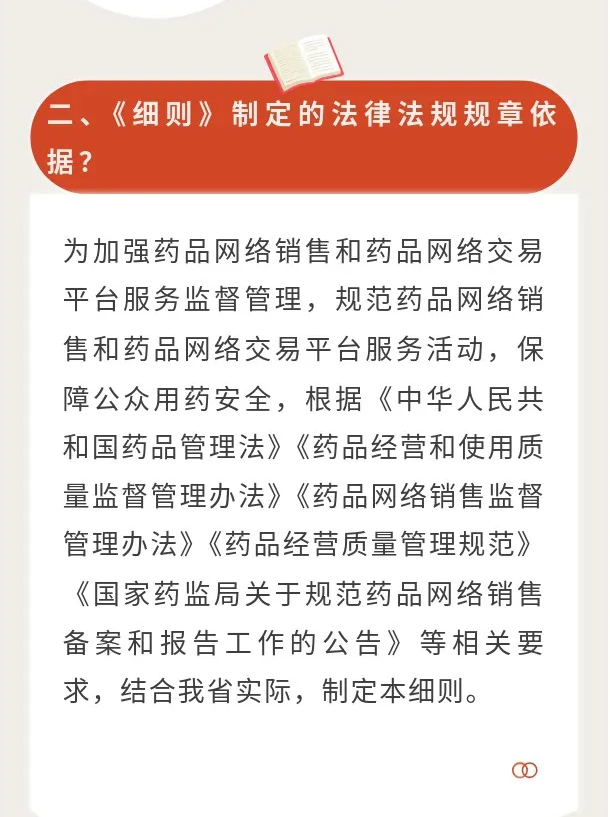 二、《细则》制定的法律法规规章依据？

为加强药品网络销售和药品网络交易平台服务监督管理，规范药品网络销售和药品网络交易平台服务活动，保障公众用药安全，根据《中华人民共和国药品管理法》《药品经营和使用质量监督管理办法》《药品网络销售监督管理办法》《药品经营质量管理规范》《国家药监局关于规范药品网络销售备案和报告工作的公告》等相关要求，结合我省实际，制定本细则。